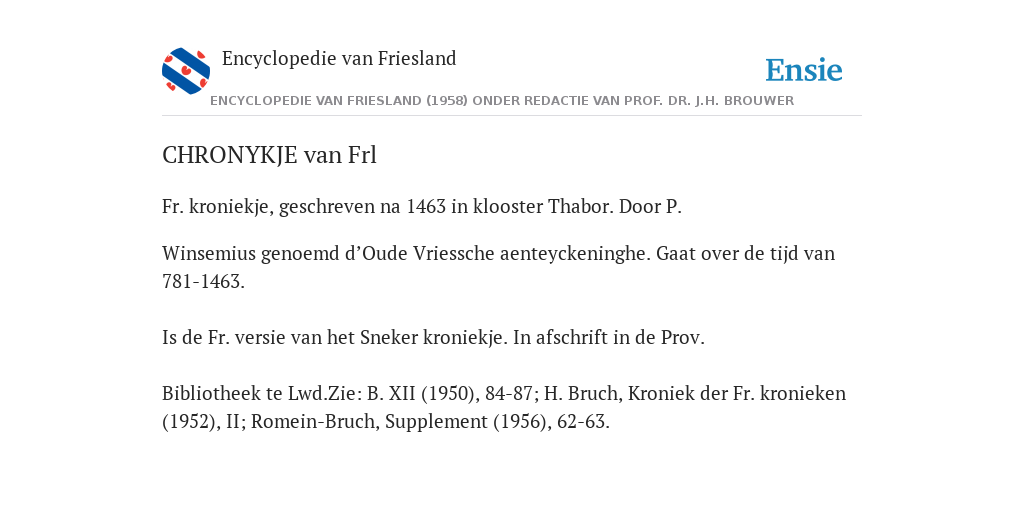 Encyclopedie van Friesland

Ensie

ENCYCLOPEDIE VAN FRIESLAND (1958) ONDER REDACTIE VAN PROF. DR. J.H. BROUWER

CHRONYKJE van Frl

Fr. kroniekje, geschreven na 1463 in klooster Thabor. Door P.

Winsemius genoemd d’Oude Vriessche aenteyckeninghe. Gaat over de tijd van 781-1463.

Is de Fr. versie van het Sneker kroniekje. In afschrift in de Prov.

Bibliotheek te Lwd.Zie: B. XII (1950), 84-87; H. Bruch, Kroniek der Fr. kronieken (1952), II; Romein-Bruch, Supplement (1956), 62-63.